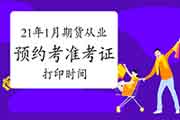 21年1月期货从业

预约考准考证

打印时间